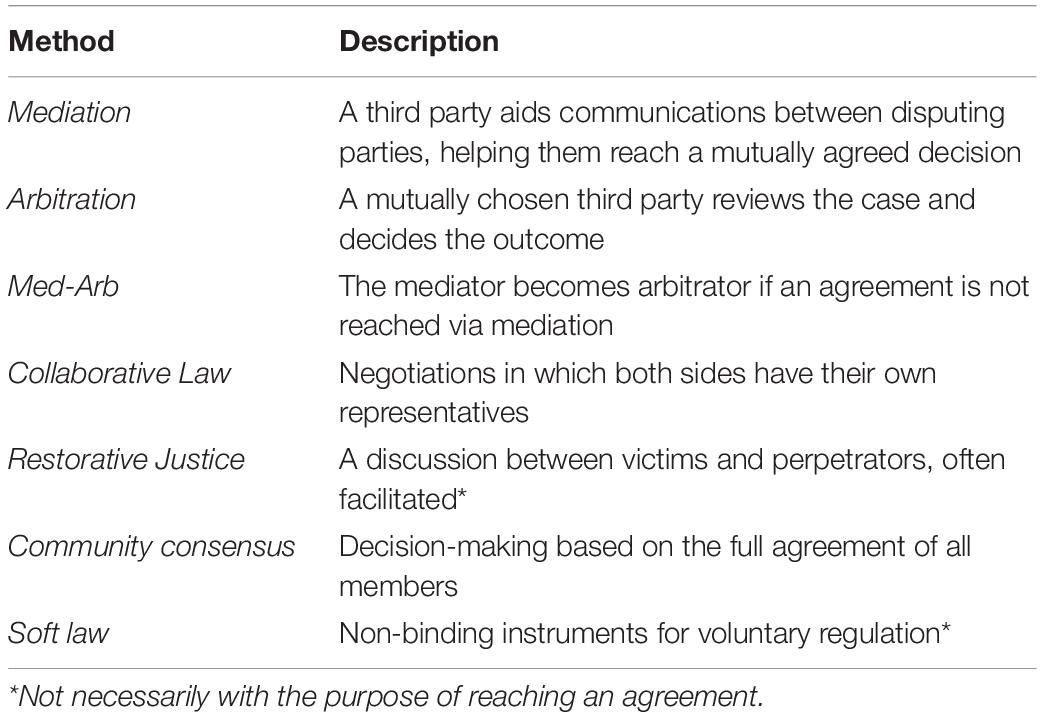 | Method | Description |
|---|---|
| Mediation | A third party aids communications between disputing parties, helping them reach a mutually agreed decision |
| Arbitration | A mutually chosen third party reviews the case and decides the outcome |
| Med-Arb | The mediator becomes arbitrator if an agreement is not reached via mediation |
| Collaborative Law | Negotiations in which both sides have their own representatives |
| Restorative Justice | A discussion between victims and perpetrators, often facilitated* |
| Community consensus | Decision-making based on the full agreement of all members |
| Soft law | Non-binding instruments for voluntary regulation* |

*Not necessarily with the purpose of reaching an agreement.